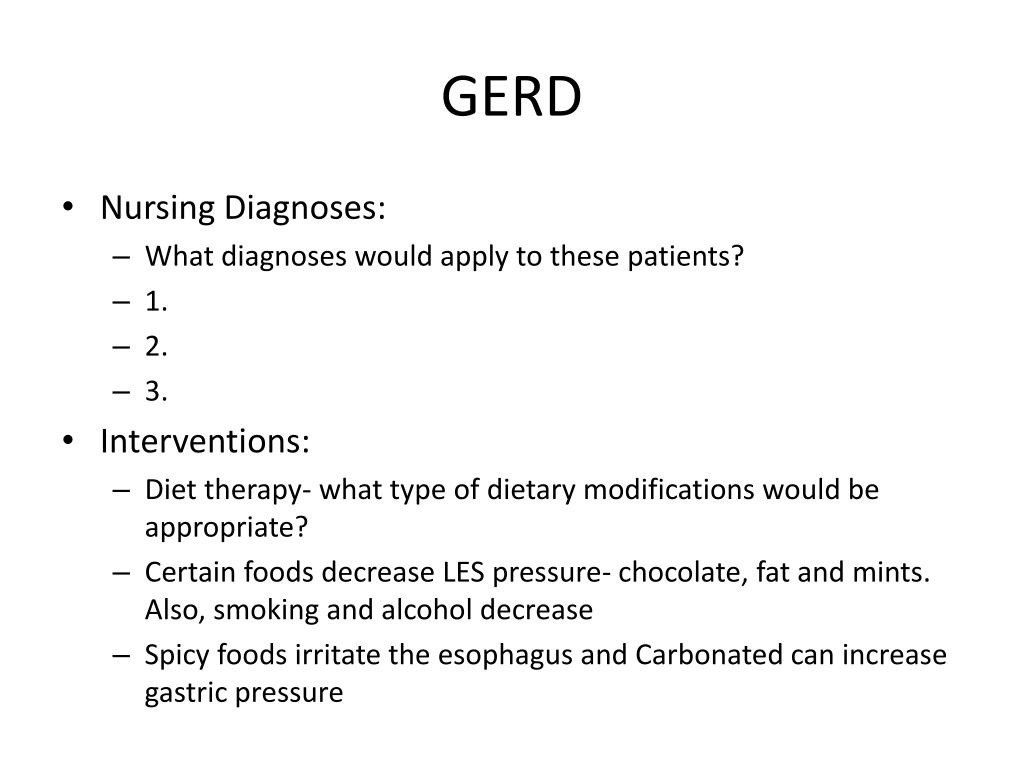 GERD

• Nursing Diagnoses:
  – What diagnoses would apply to these patients?
  – 1.
  – 2.
  – 3.
• Interventions:
  – Diet therapy- what type of dietary modifications would be appropriate?
  – Certain foods decrease LES pressure- chocolate, fat and mints. Also, smoking and alcohol decrease
  – Spicy foods irritate the esophagus and Carbonated can increase gastric pressure